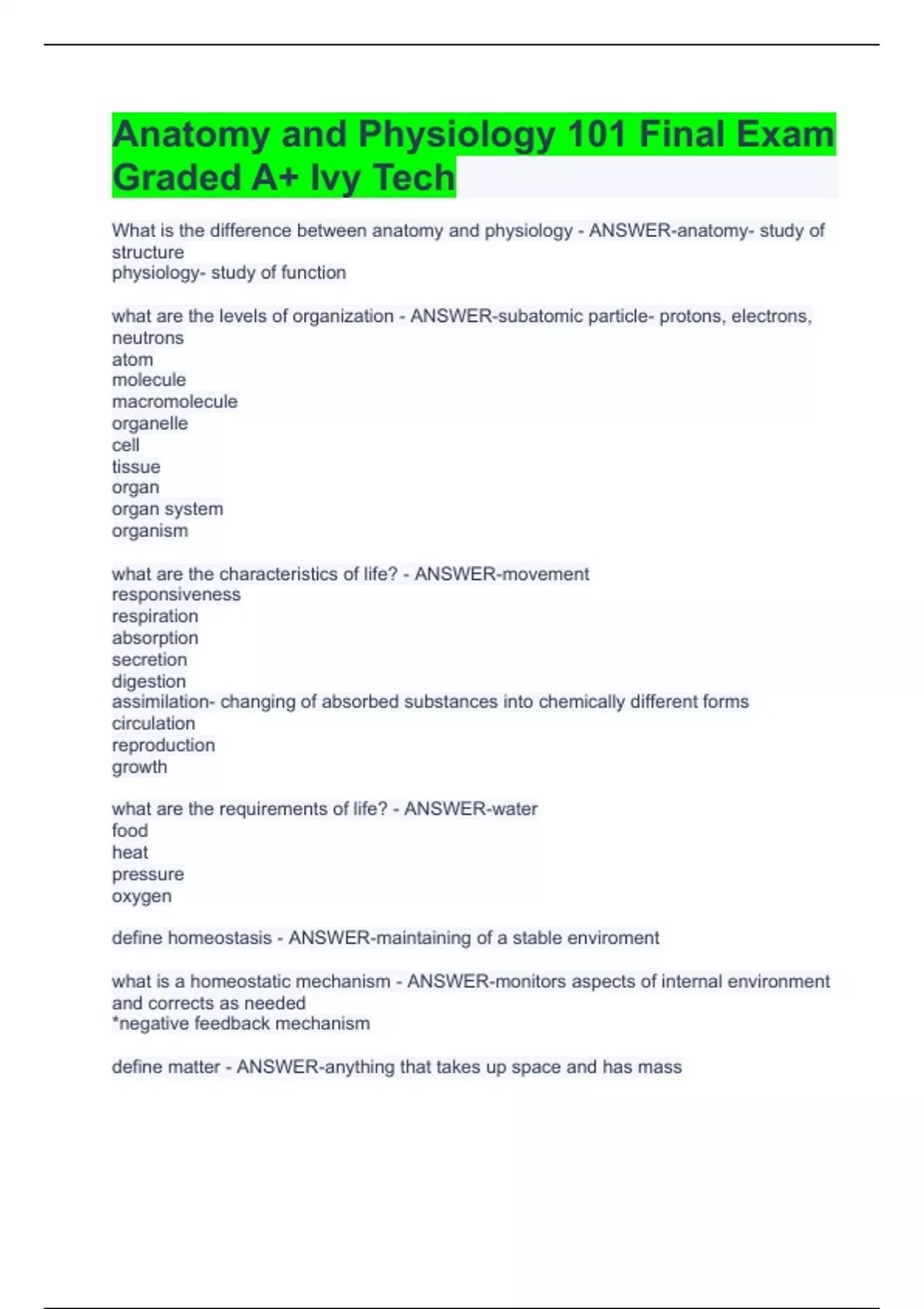 Anatomy and Physiology 101 Final Exam Graded A+ Ivy Tech

What is the difference between anatomy and physiology - ANSWER-anatomy- study of structure
physiology- study of function

what are the levels of organization - ANSWER-subatomic particle- protons, electrons, neutrons
atom
molecule
macromolecule
organelle
cell
tissue
organ
organ system
organism

what are the characteristics of life? - ANSWER-movement
responsiveness
respiration
absorption
secretion
digestion
assimilation- changing of absorbed substances into chemically different forms
circulation
reproduction
growth

what are the requirements of life? - ANSWER-water
food
heat
pressure
oxygen

define homeostasis - ANSWER-maintaining of a stable enviroment

what is a homeostatic mechanism - ANSWER-monitors aspects of internal environment and corrects as needed
*negative feedback mechanism

define matter - ANSWER-anything that takes up space and has mass